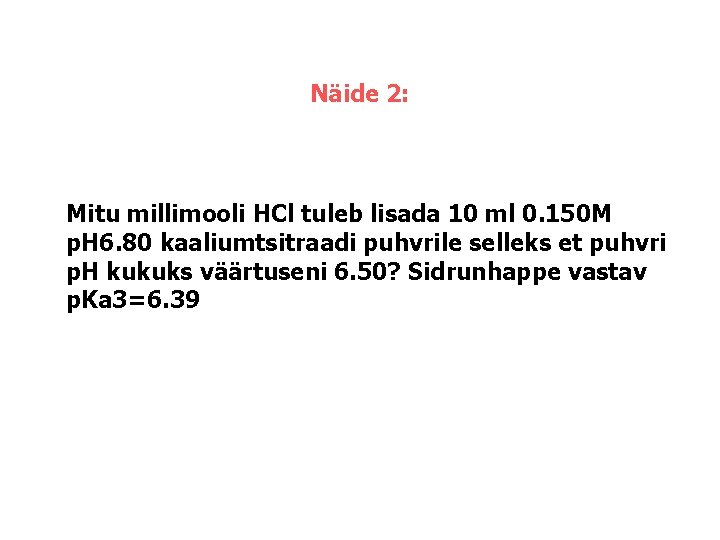 Näide 2:

Mitu millimooli HCl tuleb lisada 10 ml 0.150M pH6.80 kaaliumtsitraadi puhvrile selleks et puhvri pH kukuks väärtuseni 6.50? Sidrunhappe vastav pKa3=6.39